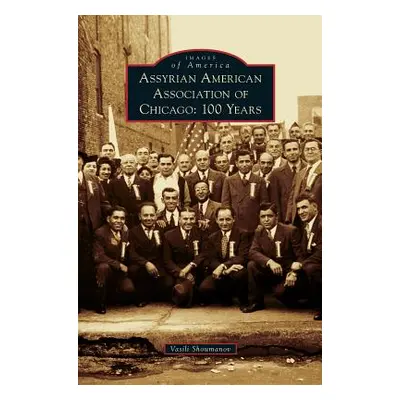 IMAGES
of America
ASSYRIAN AMERICAN
ASSOCIATION OF
CHICAGO: 100 YEARS

Vasili Shoumanov